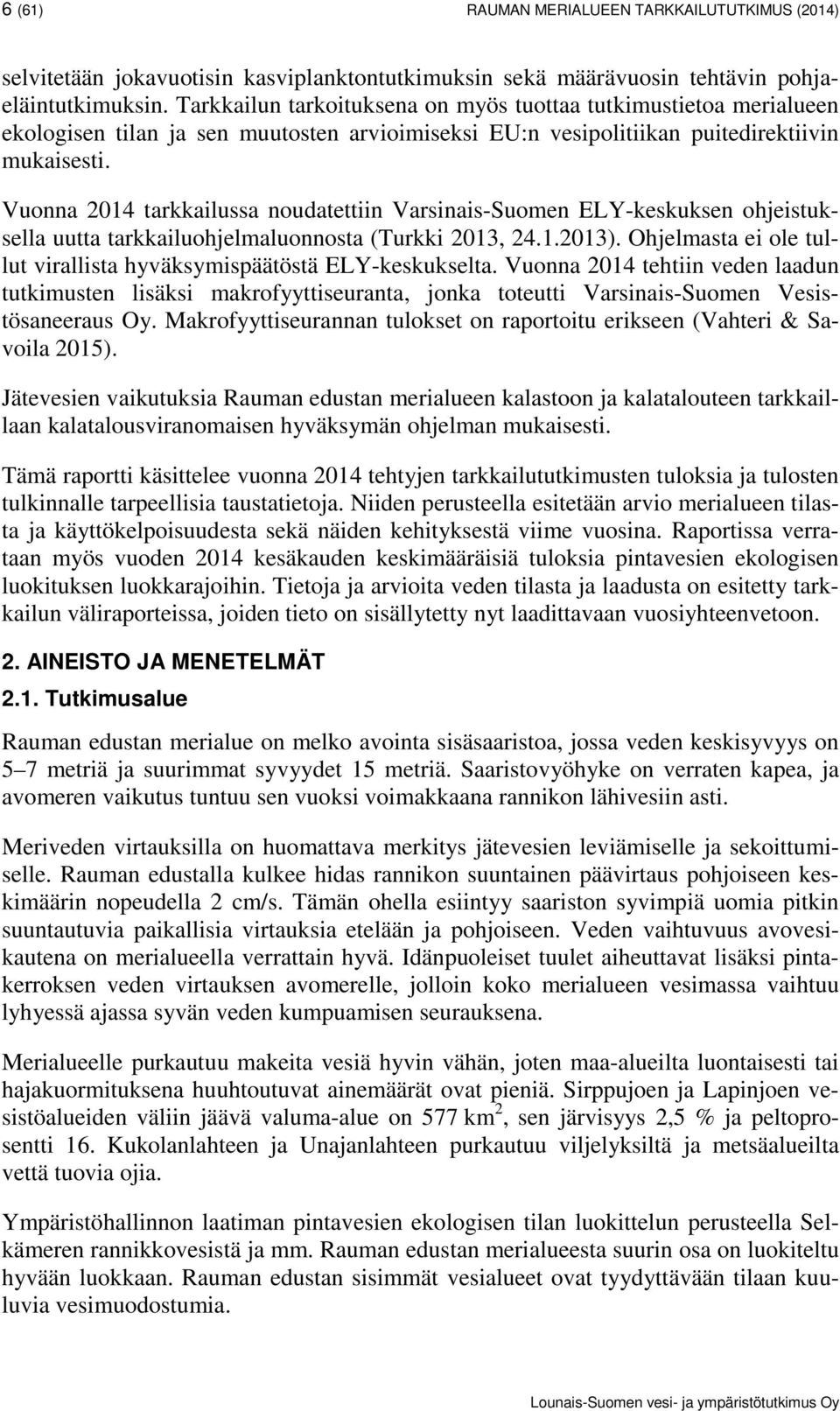 6 (61) RAUMAN MERIALUEEN TARKKAILUTUTKIMUS (2014)

selvitetään jokavuotisin kasviplanktontutkimuksin sekä määrävuosin tehtävin pohjaeläintutkimuksin. Tarkkailun tarkoituksena on myös tuottaa tutkimustietoa merialueen ekologisen tilan ja sen muutosten arvioimiseksi EU:n vesipolitiikan puitedirektiivin mukaisesti.

Vuonna 2014 tarkkailussa noudatettiin Varsinais-Suomen ELY-keskuksen ohjeistuksella uutta tarkkailuohjelmaluonnosta (Turkki 2013, 24.1.2013). Ohjelmasta ei ole tullut virallista hyväksymispäätöstä ELY-keskukselta. Vuonna 2014 tehtiin veden laadun tutkimusten lisäksi makrofyyttiseuranta, jonka toteutti Varsinais-Suomen Vesistösaneeraus Oy. Makrofyyttiseurannan tulokset on raportoitu erikseen (Vahteri & Savoila 2015).

Jätevesien vaikutuksia Rauman edustan merialueen kalastoon ja kalatalouteen tarkkaillaan kalatalousviranomaisen hyväksymän ohjelman mukaisesti.

Tämä raportti käsittelee vuonna 2014 tehtyjen tarkkailututkimusten tuloksia ja tulosten tulkinnalle tarpeellisia taustatietoja. Niiden perusteella esitetään arvio merialueen tilasta ja käyttökelpoisuudesta sekä näiden kehityksestä viime vuosina. Raportissa verrataan myös vuoden 2014 kesäkauden keskimääräisiä tuloksia pintavesien ekologisen luokituksen luokkarajoihin. Tietoja ja arvioita veden tilasta ja laadusta on esitetty tarkkailun väliraporteissa, joiden tieto on sisällytetty nyt laadittavaan vuosiyhteenvetoon.

2. AINEISTO JA MENETELMÄT

2.1. Tutkimusalue

Rauman edustan merialue on melko avointa sisäsaaristoa, jossa veden keskisyvyys on 5–7 metriä ja suurimmat syvyydet 15 metriä. Saaristovyöhyke on verraten kapea, ja avomeren vaikutus tuntuu sen vuoksi voimakkaana rannikon lähivesiin asti.

Meriveden virtauksilla on huomattava merkitys jätevesien leviämiselle ja sekoittumiselle. Rauman edustalla kulkee hidas rannikon suuntainen päävirtaus pohjoiseen keskimäärin nopeudella 2 cm/s. Tämän ohella esiintyy saariston syvimpiä uomia pitkin suuntautuvia paikallisia virtauksia etelään ja pohjoiseen. Veden vaihtuvuus avovesikautena on merialueella verrattain hyvä. Idänpuoleiset tuulet aiheuttavat lisäksi pintakerroksen veden virtauksen avomerelle, jolloin koko merialueen vesimassa vaihtuu lyhyessä ajassa syvän veden kumpuamisen seurauksena.

Merialueelle purkautuu makeita vesiä hyvin vähän, joten maa-alueilta luontaisesti tai hajakuormituksena huuhtoutuvat ainemäärät ovat pieniä. Sirppujoen ja Lapinjoen vesistöalueiden väliin jäävä valuma-alue on 577 km$^2$, sen järvisyys 2,5 % ja peltoprosentti 16. Kukolanlahteen ja Unajanlahteen purkautuu viljelyksiltä ja metsäalueilta vettä tuovia ojia.

Ympäristöhallinnon laatiman pintavesien ekologisen tilan luokittelun perusteella Selkämeren rannikkovesistä ja mm. Rauman edustan merialueesta suurin osa on luokiteltu hyvään luokkaan. Rauman edustan sisimmät vesialueet ovat tyydyttävään tilaan kuuluvia vesimuodostumia.

Lounais-Suomen vesi- ja ympäristötutkimus Oy